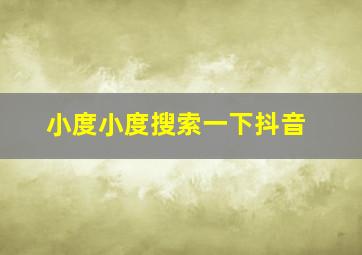 小度小度搜索一下抖音